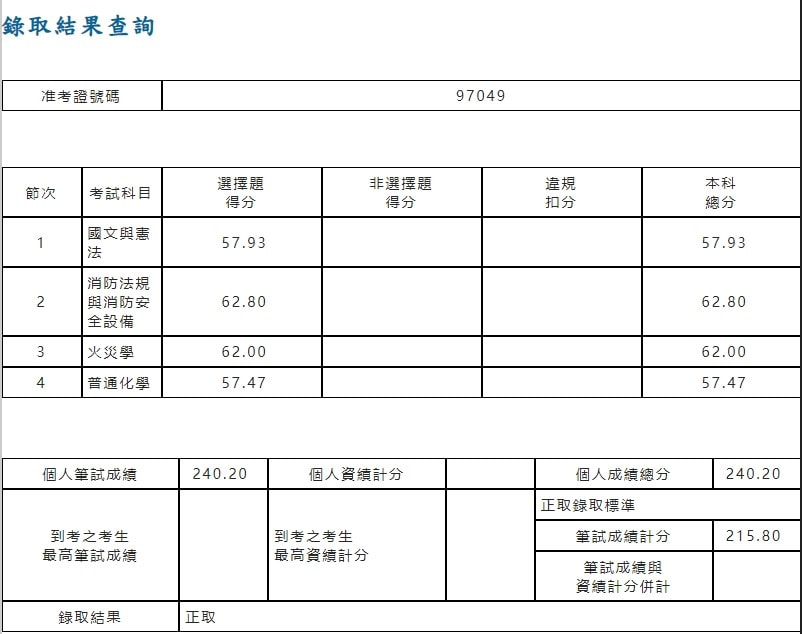 錄取結果查詢

| 准考證號碼 | 97049 |
|---|---|

| 節次 | 考試科目 | 選擇題得分 | 非選擇題得分 | 違規扣分 | 本科總分 |
|---|---|---|---|---|---|
| 1 | 國文與憲法 | 57.93 | | | 57.93 |
| 2 | 消防法規與消防安全設備 | 62.80 | | | 62.80 |
| 3 | 火災學 | 62.00 | | | 62.00 |
| 4 | 普通化學 | 57.47 | | | 57.47 |

| 個人筆試成績 | 240.20 | 個人資績計分 | | 個人成績總分 | 240.20 |
|---|---|---|---|---|---|
| 到考之考生最高筆試成績 | | 到考之考生最高資績計分 | | 正取錄取標準 | |
| | | | | 筆試成績計分 | 215.80 |
| | | | | 筆試成績與資績計分併計 | |
| 錄取結果 | 正取 | | | | |